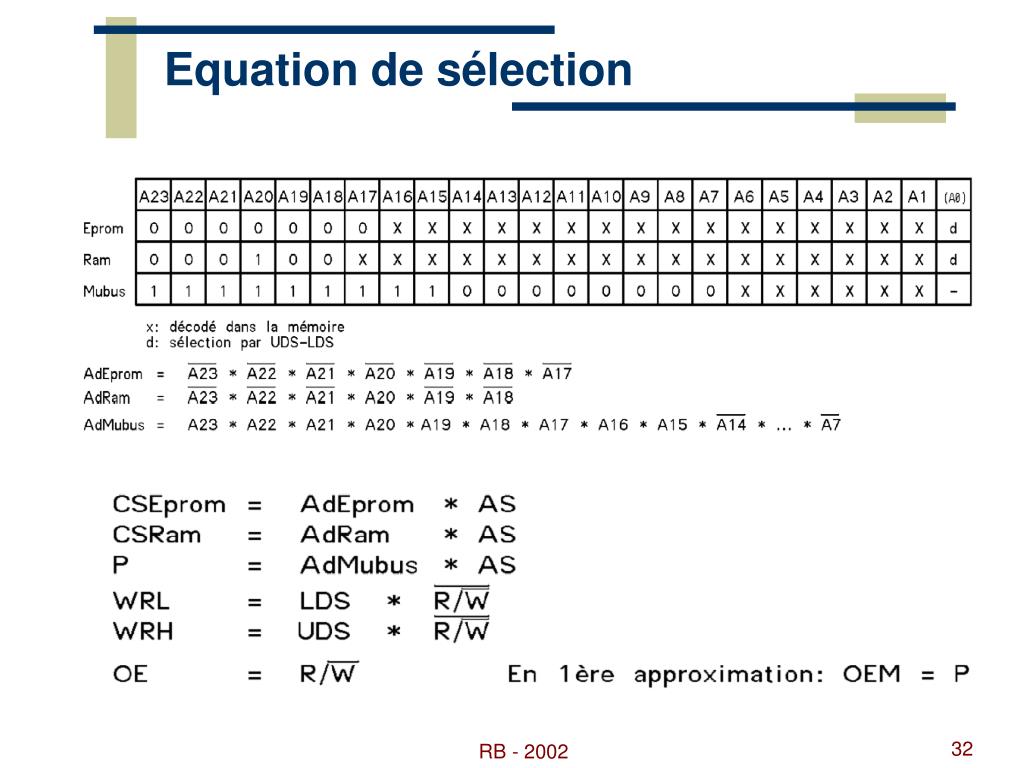 Equation de sélection

| | A23 | A22 | A21 | A20 | A19 | A18 | A17 | A16 | A15 | A14 | A13 | A12 | A11 | A10 | A9 | A8 | A7 | A6 | A5 | A4 | A3 | A2 | A1 | (A0) |
|---|---|---|---|---|---|---|---|---|---|---|---|---|---|---|---|---|---|---|---|---|---|---|---|---|
| Eprom | 0 | 0 | 0 | 0 | 0 | 0 | 0 | X | X | X | X | X | X | X | X | X | X | X | X | X | X | X | X | d |
| Ram | 0 | 0 | 0 | 1 | 0 | 0 | X | X | X | X | X | X | X | X | X | X | X | X | X | X | X | X | X | d |
| Mubus | 1 | 1 | 1 | 1 | 1 | 1 | 1 | 1 | 1 | 0 | 0 | 0 | 0 | 0 | 0 | 0 | 0 | X | X | X | X | X | X | - |

x: décodé dans la mémoire
d: sélection par UDS-LDS

AdEprom = $\overline{A23} * \overline{A22} * \overline{A21} * \overline{A20} * \overline{A19} * \overline{A18} * \overline{A17}$
AdRam = $\overline{A23} * \overline{A22} * \overline{A21} * A20 * \overline{A19} * \overline{A18}$
AdMubus = $A23 * A22 * A21 * A20 * A19 * A18 * A17 * A16 * A15 * \overline{A14} * ... * \overline{A7}$

CSEprom = AdEprom * AS
CSRam = AdRam * AS
P = AdMubus * AS
WRL = LDS * $\overline{R/\overline{W}}$
WRH = UDS * $\overline{R/\overline{W}}$
OE = $R/\overline{W}$ En 1ère approximation: OEM = P

RB - 2002
32